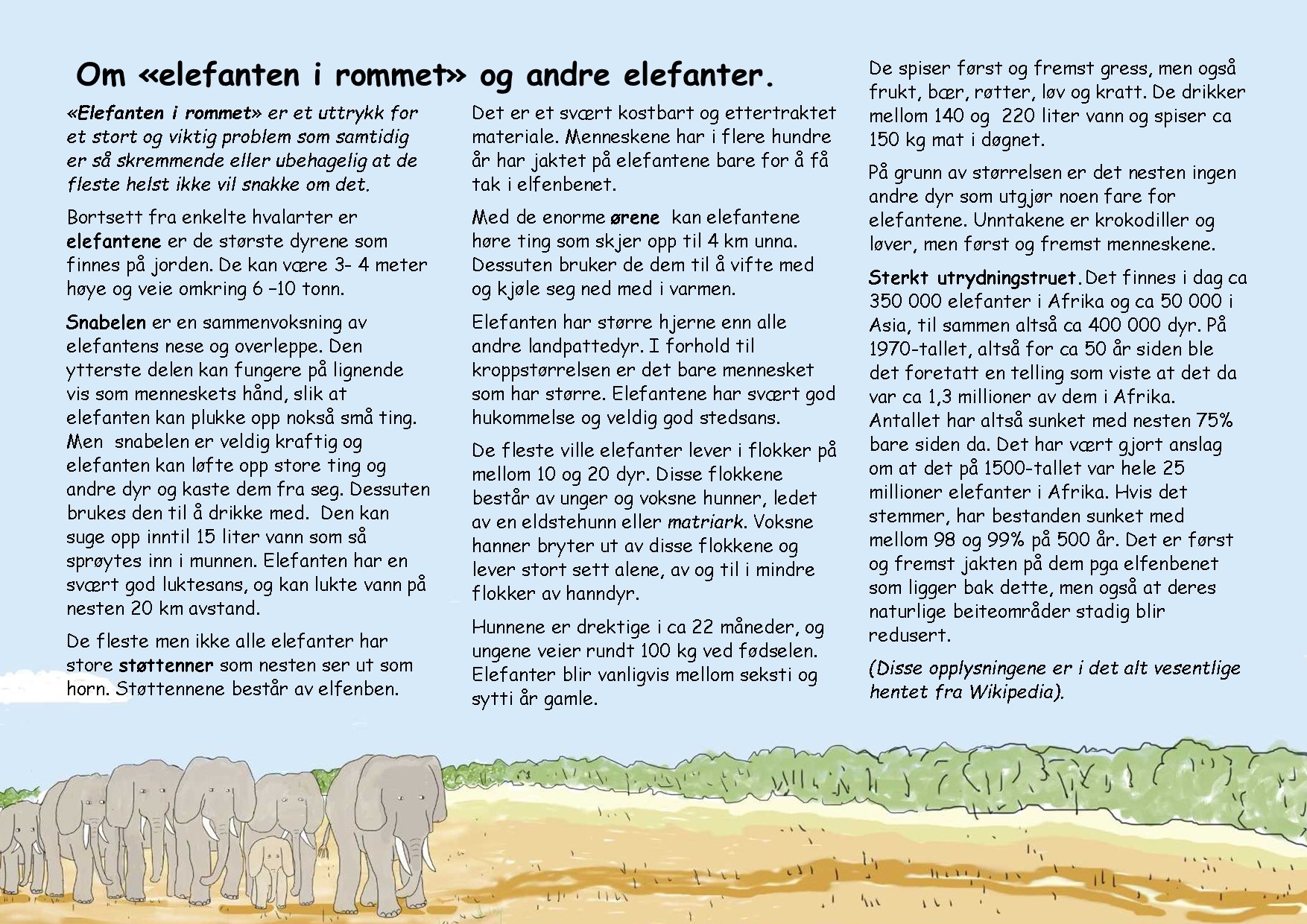 Om «elefanten i rommet» og andre elefanter.

«Elefanten i rommet» er et uttrykk for et stort og viktig problem som samtidig er så skremmende eller ubehagelig at de fleste helst ikke vil snakke om det.

Bortsett fra enkelte hvalarter er elefantene er de største dyrene som finnes på jorden. De kan være 3- 4 meter høye og veie omkring 6 –10 tonn.

Snabelen er en sammenvoksning av elefantens nese og overleppe. Den ytterste delen kan fungere på lignende vis som menneskets hånd, slik at elefanten kan plukke opp nokså små ting. Men snabelen er veldig kraftig og elefanten kan løfte opp store ting og andre dyr og kaste dem fra seg. Dessuten brukes den til å drikke med. Den kan suge opp inntil 15 liter vann som så sprøytes inn i munnen. Elefanten har en svært god luktesans, og kan lukte vann på nesten 20 km avstand.

De fleste men ikke alle elefanter har store støttenner som nesten ser ut som horn. Støttennene består av elfenben.

Det er et svært kostbart og ettertraktet materiale. Menneskene har i flere hundre år har jaktet på elefantene bare for å få tak i elfenbenet.

Med de enorme ørene kan elefantene høre ting som skjer opp til 4 km unna. Dessuten bruker de dem til å vifte med og kjøle seg ned med i varmen.

Elefanten har større hjerne enn alle andre landpattedyr. I forhold til kroppstørrelsen er det bare mennesket som har større. Elefantene har svært god hukommelse og veldig god stedsans.

De fleste ville elefanter lever i flokker på mellom 10 og 20 dyr. Disse flokkene består av unger og voksne hunner, ledet av en eldstehunn eller matriark. Voksne hanner bryter ut av disse flokkene og lever stort sett alene, av og til i mindre flokker av hanndyr.

Hunnene er drektige i ca 22 måneder, og ungene veier rundt 100 kg ved fødselen. Elefanter blir vanligvis mellom seksti og sytti år gamle.

De spiser først og fremst gress, men også frukt, bær, røtter, løv og kratt. De drikker mellom 140 og 220 liter vann og spiser ca 150 kg mat i døgnet.

På grunn av størrelsen er det nesten ingen andre dyr som utgjør noen fare for elefantene. Unntakene er krokodiller og løver, men først og fremst menneskene.

Sterkt utrydningstruet. Det finnes i dag ca 350 000 elefanter i Afrika og ca 50 000 i Asia, til sammen altså ca 400 000 dyr. På 1970-tallet, altså for ca 50 år siden ble det foretatt en telling som viste at det da var ca 1,3 millioner av dem i Afrika. Antallet har altså sunket med nesten 75% bare siden da. Det har vært gjort anslag om at det på 1500-tallet var hele 25 millioner elefanter i Afrika. Hvis det stemmer, har bestanden sunket med mellom 98 og 99% på 500 år. Det er først og fremst jakten på dem pga elfenbenet som ligger bak dette, men også at deres naturlige beiteområder stadig blir redusert.

(Disse opplysningene er i det alt vesentlige hentet fra Wikipedia).